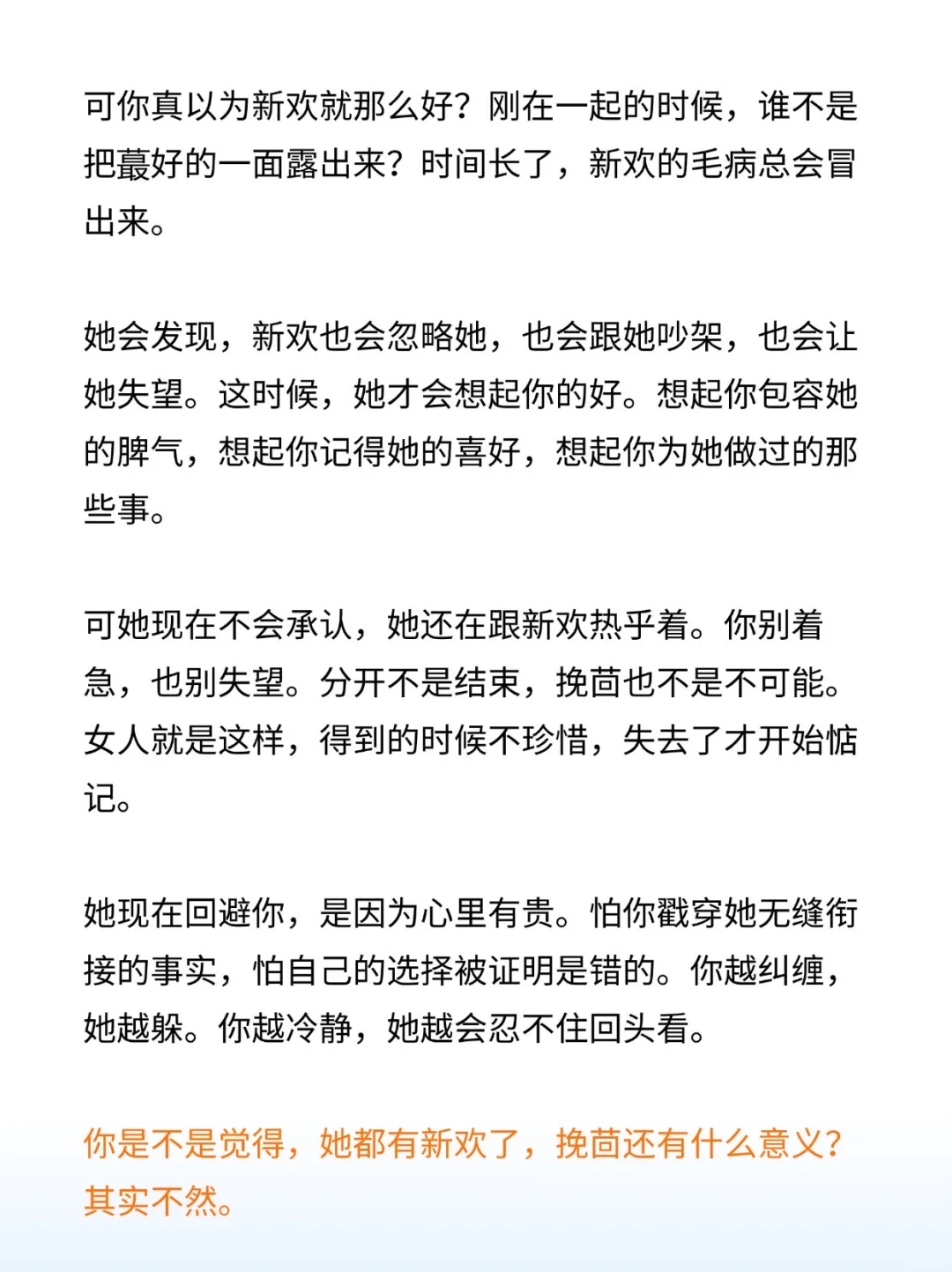 可你真以为新欢就那么好？刚在一起的时候，谁不是把蕞好的一面露出来？时间长了，新欢的毛病总会冒出来。

她会发现，新欢也会忽略她，也会跟她吵架，也会让她失望。这时候，她才会想起你的好。想起你包容她的脾气，想起你记得她的喜好，想起你为她做过的那些事。

可她现在不会承认，她还在跟新欢热乎着。你别着急，也别失望。分开不是结束，挽茴也不是不可能。女人就是这样，得到的时候不珍惜，失去了才开始惦记。

她现在回避你，是因为心里有贵。怕你戳穿她无缝衔接的事实，怕自己的选择被证明是错的。你越纠缠，她越躲。你越冷静，她越会忍不住回头看。

你是不是觉得，她都有新欢了，挽茴还有什么意义？其实不然。